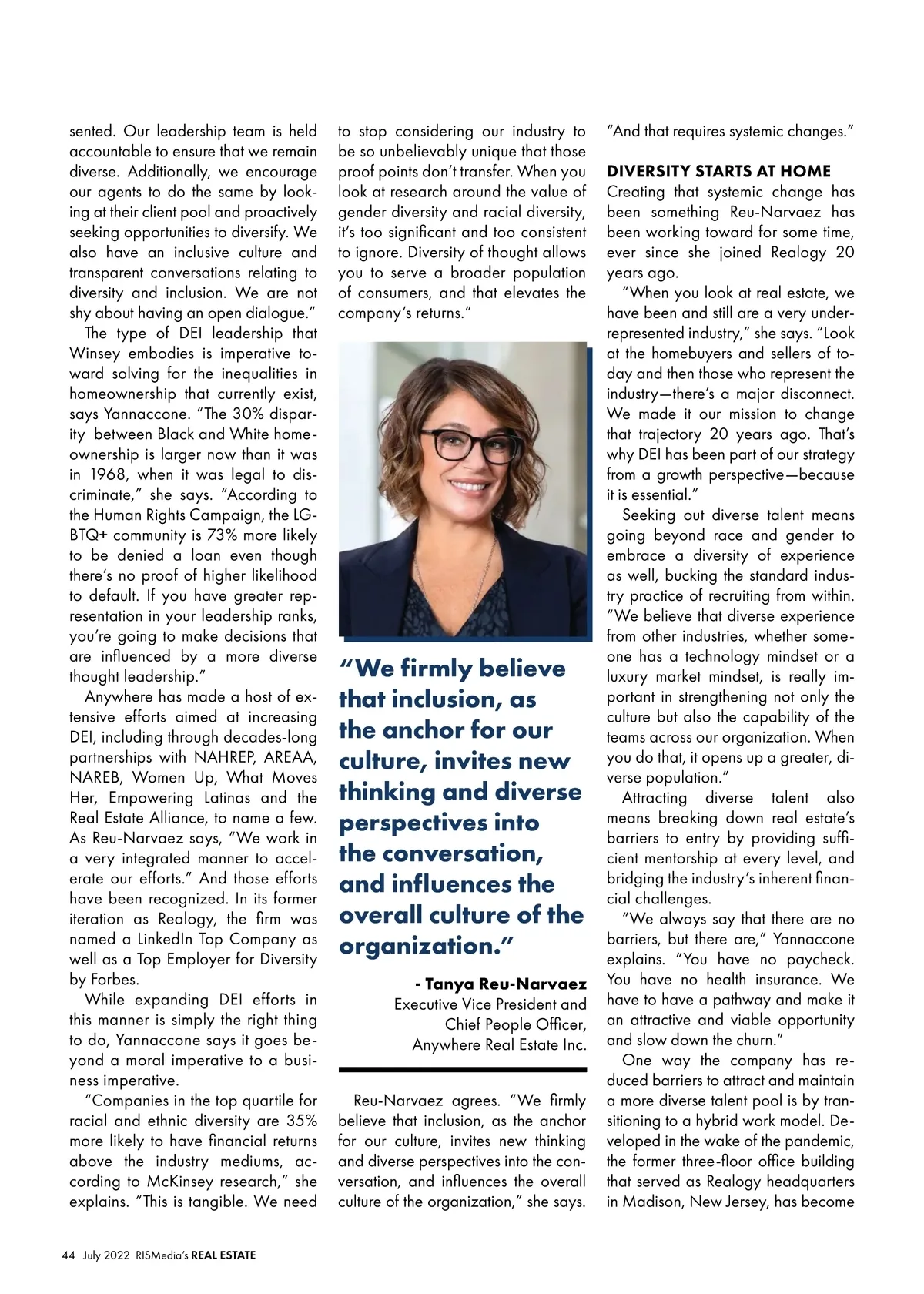 sented. Our leadership team is held accountable to ensure that we remain diverse. Additionally, we encourage our agents to do the same by looking at their client pool and proactively seeking opportunities to diversify. We also have an inclusive culture and transparent conversations relating to diversity and inclusion. We are not shy about having an open dialogue."

The type of DEI leadership that Winsey embodies is imperative toward solving for the inequalities in homeownership that currently exist, says Yannaccone. "The 30% disparity between Black and White homeownership is larger now than it was in 1968, when it was legal to discriminate," she says. "According to the Human Rights Campaign, the LGBTQ+ community is 73% more likely to be denied a loan even though there's no proof of higher likelihood to default. If you have greater representation in your leadership ranks, you're going to make decisions that are influenced by a more diverse thought leadership."

Anywhere has made a host of extensive efforts aimed at increasing DEI, including through decades-long partnerships with NAHREP, AREAA, NAREB, Women Up, What Moves Her, Empowering Latinas and the Real Estate Alliance, to name a few. As Reu-Narvaez says, "We work in a very integrated manner to accelerate our efforts." And those efforts have been recognized. In its former iteration as Realogy, the firm was named a LinkedIn Top Company as well as a Top Employer for Diversity by Forbes.

While expanding DEI efforts in this manner is simply the right thing to do, Yannaccone says it goes beyond a moral imperative to a business imperative.

"Companies in the top quartile for racial and ethnic diversity are 35% more likely to have financial returns above the industry mediums, according to McKinsey research," she explains. "This is tangible. We need to stop considering our industry to be so unbelievably unique that those proof points don't transfer. When you look at research around the value of gender diversity and racial diversity, it's too significant and too consistent to ignore. Diversity of thought allows you to serve a broader population of consumers, and that elevates the company's returns."

"We firmly believe that inclusion, as the anchor for our culture, invites new thinking and diverse perspectives into the conversation, and influences the overall culture of the organization."

- Tanya Reu-Narvaez
Executive Vice President and Chief People Officer, Anywhere Real Estate Inc.

Reu-Narvaez agrees. "We firmly believe that inclusion, as the anchor for our culture, invites new thinking and diverse perspectives into the conversation, and influences the overall culture of the organization," she says. "And that requires systemic changes."

DIVERSITY STARTS AT HOME
Creating that systemic change has been something Reu-Narvaez has been working toward for some time, ever since she joined Realogy 20 years ago.

"When you look at real estate, we have been and still are a very underrepresented industry," she says. "Look at the homebuyers and sellers of today and then those who represent the industry—there's a major disconnect. We made it our mission to change that trajectory 20 years ago. That's why DEI has been part of our strategy from a growth perspective—because it is essential."

Seeking out diverse talent means going beyond race and gender to embrace a diversity of experience as well, bucking the standard industry practice of recruiting from within. "We believe that diverse experience from other industries, whether someone has a technology mindset or a luxury market mindset, is really important in strengthening not only the culture but also the capability of the teams across our organization. When you do that, it opens up a greater, diverse population."

Attracting diverse talent also means breaking down real estate's barriers to entry by providing sufficient mentorship at every level, and bridging the industry's inherent financial challenges.

"We always say that there are no barriers, but there are," Yannaccone explains. "You have no paycheck. You have no health insurance. We have to have a pathway and make it an attractive and viable opportunity and slow down the churn."

One way the company has reduced barriers to attract and maintain a more diverse talent pool is by transitioning to a hybrid work model. Developed in the wake of the pandemic, the former three-floor office building that served as Realogy headquarters in Madison, New Jersey, has become

44 July 2022 RISMedia's REAL ESTATE